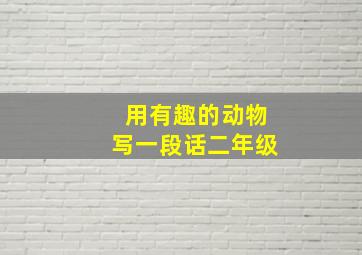 用有趣的动物
写一段话二年级